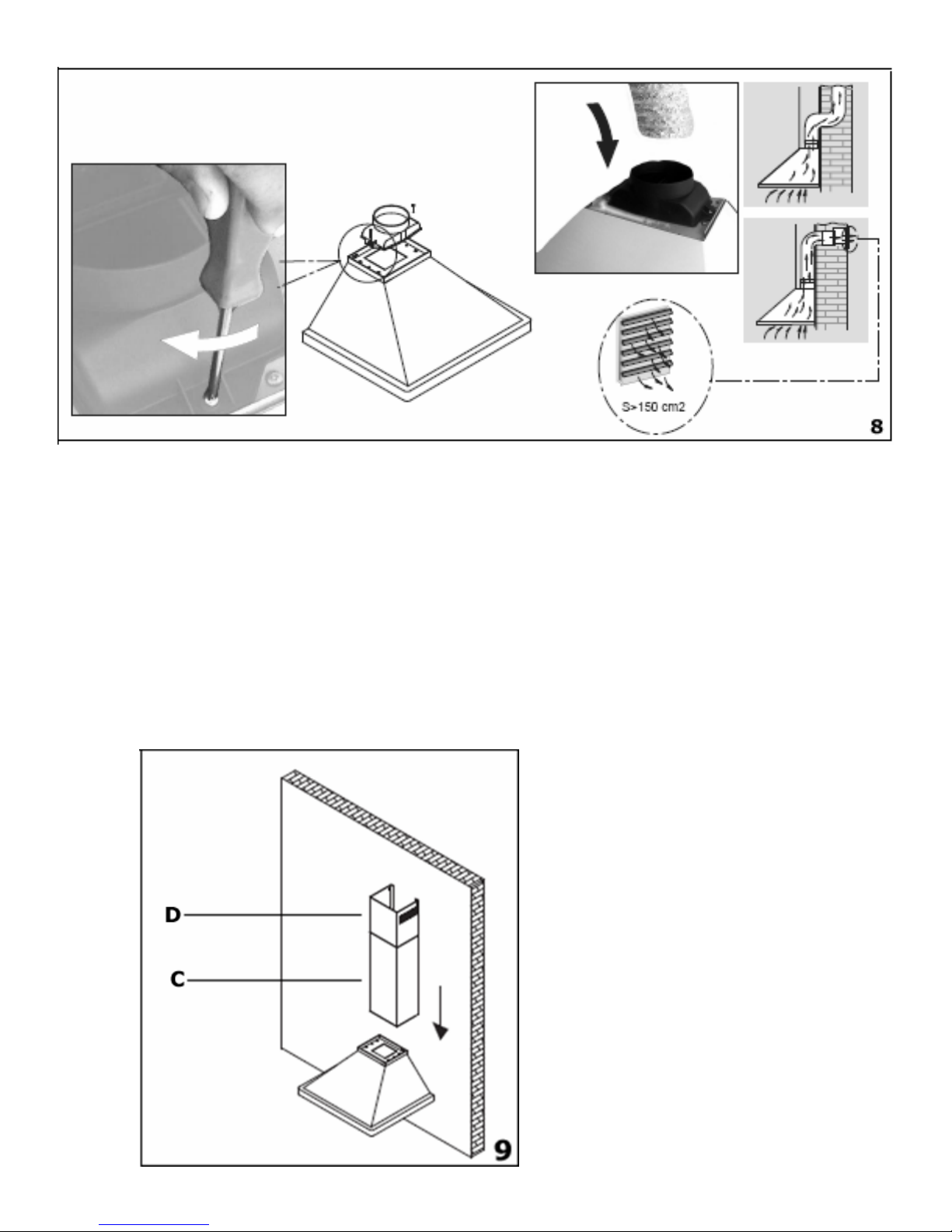 S>150 cm2

8

D

C

9